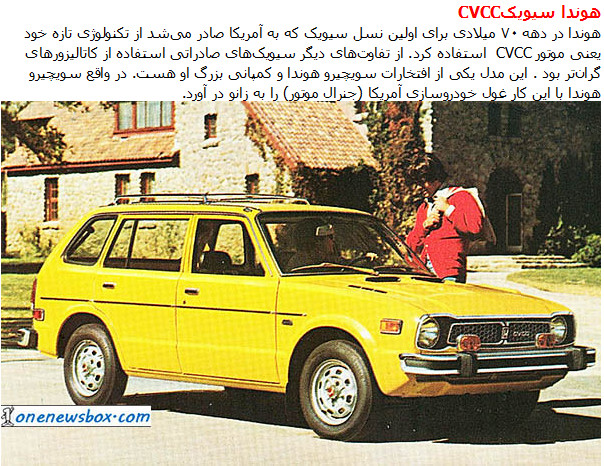 هوندا سیویکCVCC

هوندا در دهه ۷۰ میلادی برای اولین نسل سیویک که به آمریکا صادر می‌شد از تکنولوژی تازه خود یعنی موتور CVCC استفاده کرد. از تفاوت‌های دیگر سیویک‌های صادراتی استفاده از کاتالیزورهای گران‌تر بود . این مدل یکی از افتخارات سویچیرو هوندا و کمپانی بزرگ او هست. در واقع سویچیرو هوندا با این کار غول خودروسازی آمریکا (جنرال موتور) را به زانو در آورد.

onenewsbox.com